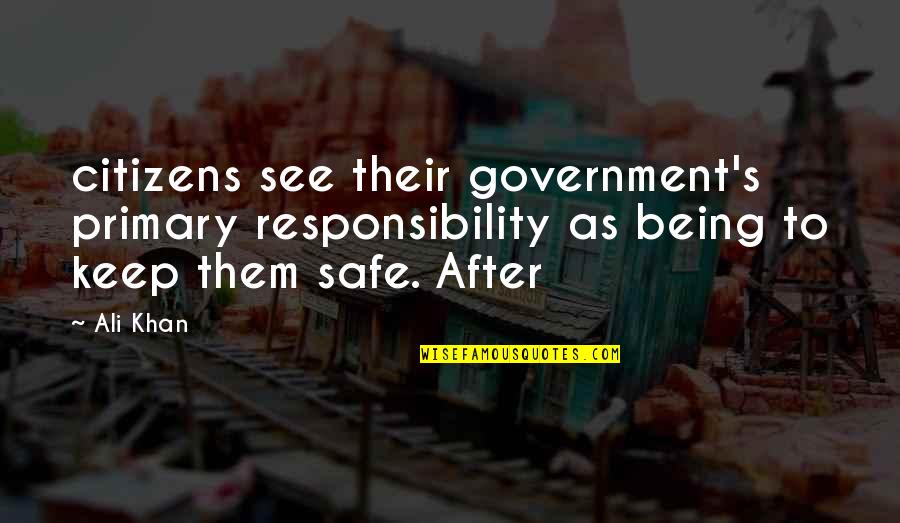 citizens see their government's primary responsibility as being to keep them safe. After

~ Ali Khan

WISEFAMOUSQUOTES.COM